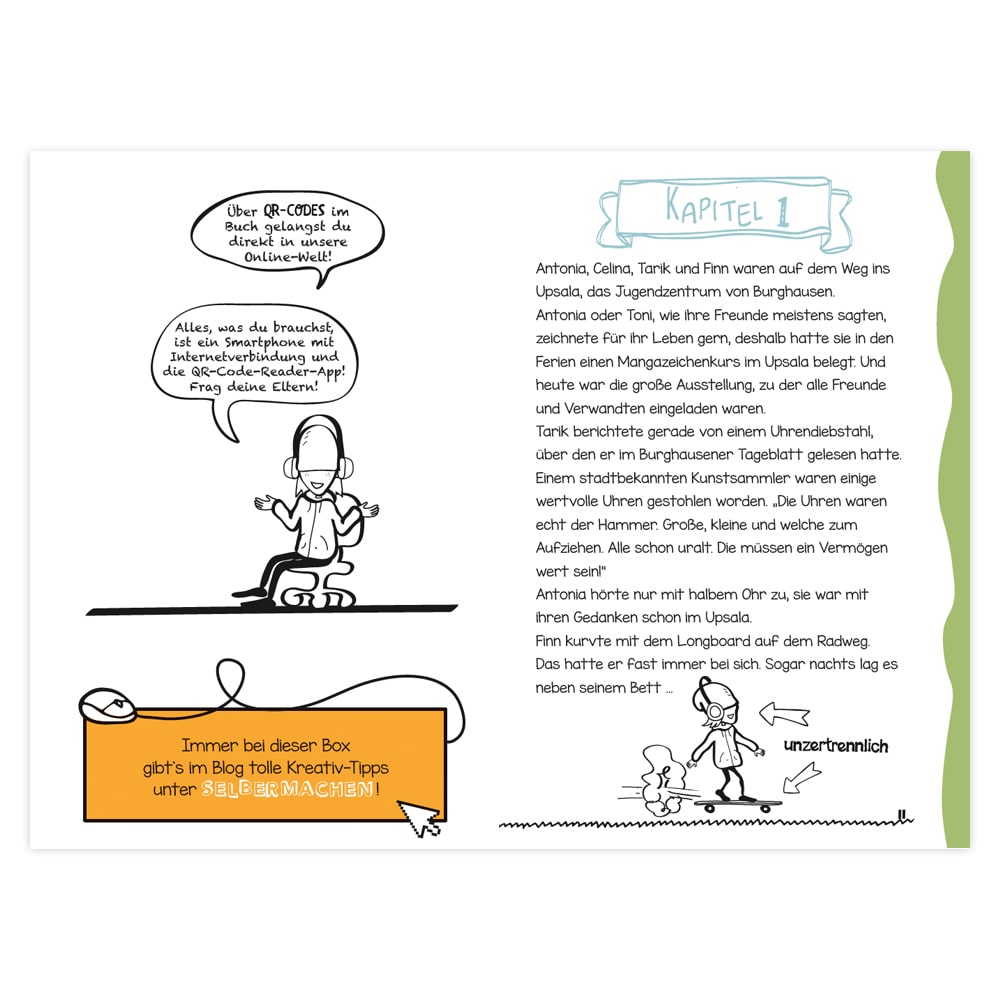 Über QR-CODES im Buch gelangst du direkt in unsere Online-Welt!

Alles, was du brauchst, ist ein Smartphone mit Internetverbindung und die QR-Code-Reader-App! Frag deine Eltern!

Immer bei dieser Box gibt's im Blog tolle Kreativ-Tipps unter SELBERMACHEN!

KAPITEL 1

Antonia, Celina, Tarik und Finn waren auf dem Weg ins Upsala, das Jugendzentrum von Burghausen.
Antonia oder Toni, wie ihre Freunde meistens sagten, zeichnete für ihr Leben gern, deshalb hatte sie in den Ferien einen Mangazeichenkurs im Upsala belegt. Und heute war die große Ausstellung, zu der alle Freunde und Verwandten eingeladen waren.
Tarik berichtete gerade von einem Uhrendiebstahl, über den er im Burghausener Tageblatt gelesen hatte. Einem stadtbekannten Kunstsammler waren einige wertvolle Uhren gestohlen worden. „Die Uhren waren echt der Hammer. Große, kleine und welche zum Aufziehen. Alle schon uralt. Die müssen ein Vermögen wert sein!"
Antonia hörte nur mit halbem Ohr zu, sie war mit ihren Gedanken schon im Upsala.
Finn kurvte mit dem Longboard auf dem Radweg. Das hatte er fast immer bei sich. Sogar nachts lag es neben seinem Bett ...

unzertrennlich

11